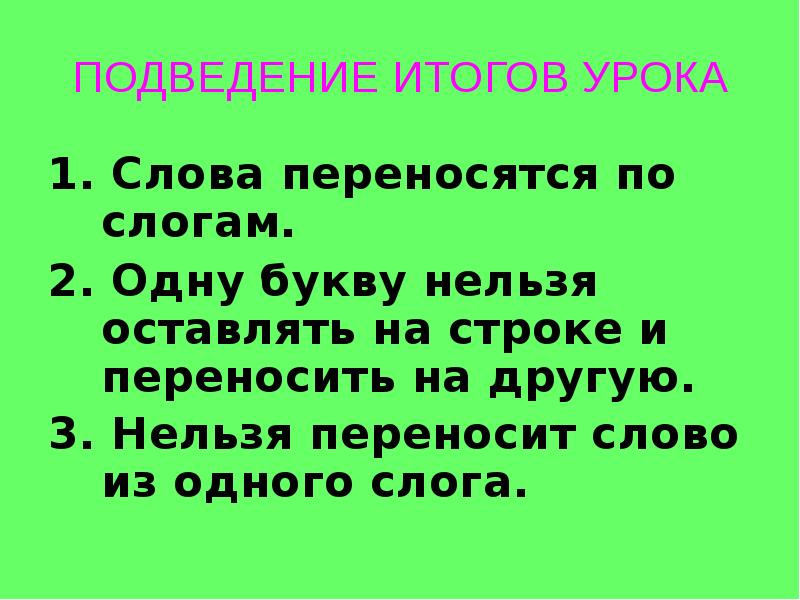 ПОДВЕДЕНИЕ ИТОГОВ УРОКА

1. Слова переносятся по слогам.

2. Одну букву нельзя оставлять на строке и переносить на другую.

3. Нельзя переносит слово из одного слога.